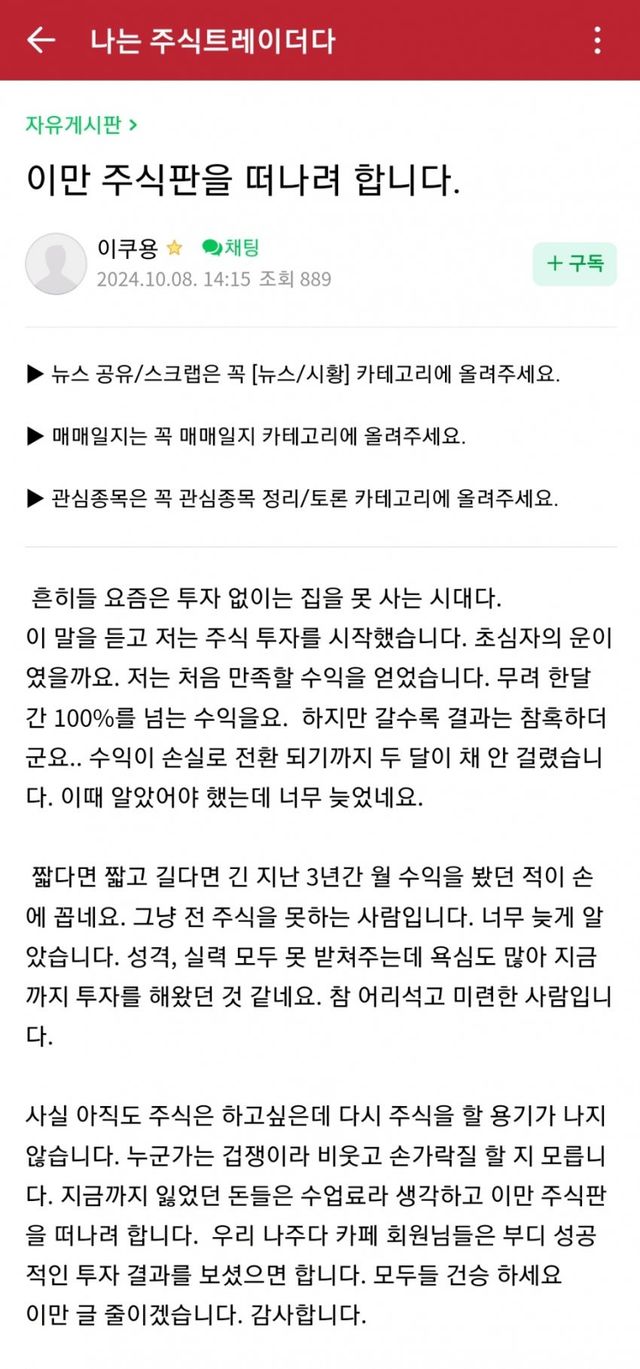 나는 주식트레이더다

자유게시판 >

이만 주식판을 떠나려 합니다.

이쿠용 채팅
2024.10.08. 14:15 조회 889

+ 구독

▶ 뉴스 공유/스크랩은 꼭 [뉴스/시황] 카테고리에 올려주세요.

▶ 매매일지는 꼭 매매일지 카테고리에 올려주세요.

▶ 관심종목은 꼭 관심종목 정리/토론 카테고리에 올려주세요.

흔히들 요즘은 투자 없이는 집을 못 사는 시대다.
이 말을 듣고 저는 주식 투자를 시작했습니다. 초심자의 운이였을까요. 저는 처음 만족할 수익을 얻었습니다. 무려 한달간 100%를 넘는 수익을요. 하지만 갈수록 결과는 참혹하더군요.. 수익이 손실로 전환 되기까지 두 달이 채 안 걸렸습니다. 이때 알았어야 했는데 너무 늦었네요.

짧다면 짧고 길다면 긴 지난 3년간 월 수익을 봤던 적이 손에 꼽네요. 그냥 전 주식을 못하는 사람입니다. 너무 늦게 알았습니다. 성격, 실력 모두 못 받쳐주는데 욕심도 많아 지금까지 투자를 해왔던 것 같네요. 참 어리석고 미련한 사람입니다.

사실 아직도 주식은 하고싶은데 다시 주식을 할 용기가 나지 않습니다. 누군가는 겁쟁이라 비웃고 손가락질 할 지 모릅니다. 지금까지 잃었던 돈들은 수업료라 생각하고 이만 주식판을 떠나려 합니다. 우리 나주다 카페 회원님들은 부디 성공적인 투자 결과를 보셨으면 합니다. 모두들 건승 하세요
이만 글 줄이겠습니다. 감사합니다.